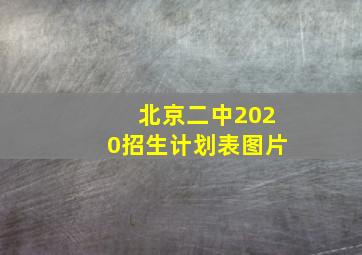 北京二中2020招生计划表图片